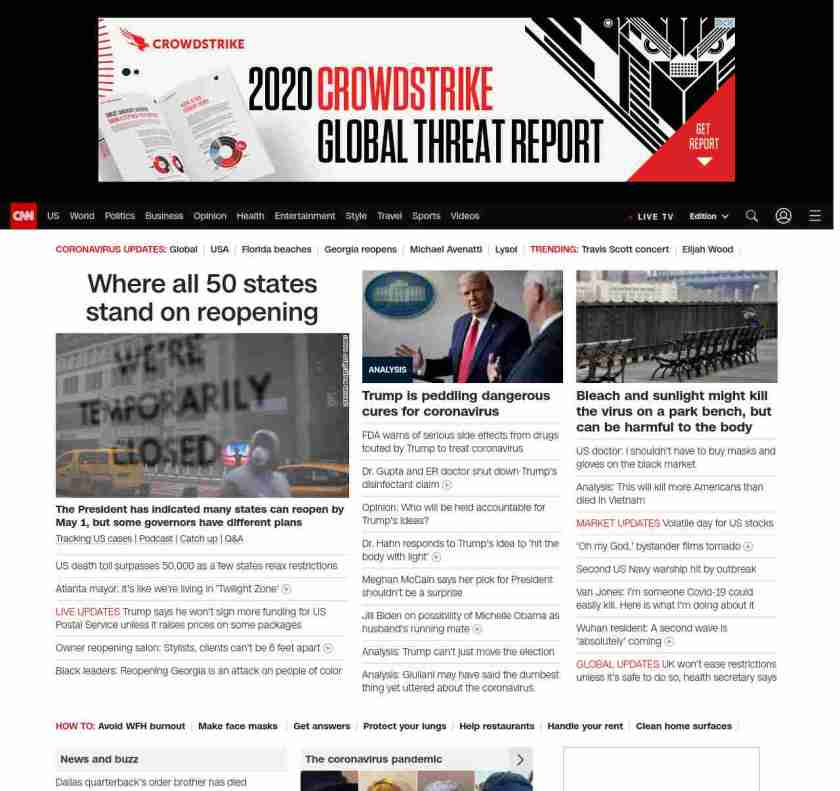 CROWDSTRIKE

2020 CROWDSTRIKE GLOBAL THREAT REPORT

GET REPORT

CNN US World Politics Business Opinion Health Entertainment Style Travel Sports Videos LIVE TV Edition

CORONAVIRUS UPDATES: Global | USA | Florida beaches | Georgia reopens | Michael Avenatti | Lysol | TRENDING: Travis Scott concert | Elijah Wood

Where all 50 states stand on reopening

WE'RE TEMPORARILY CLOSED

The President has indicated many states can reopen by May 1, but some governors have different plans

Tracking US cases | Podcast | Catch up | Q&A

US death toll surpasses 50,000 as a few states relax restrictions

Atlanta mayor: It's like we're living in 'Twilight Zone'

LIVE UPDATES Trump says he won't sign more funding for US Postal Service unless it raises prices on some packages

Owner reopening salon: Stylists, clients can't be 6 feet apart

Black leaders: Reopening Georgia is an attack on people of color

ANALYSIS

Trump is peddling dangerous cures for coronavirus

FDA warns of serious side effects from drugs touted by Trump to treat coronavirus

Dr. Gupta and ER doctor shut down Trump's disinfectant claim

Opinion: Who will be held accountable for Trump's ideas?

Dr. Hahn responds to Trump's idea to 'hit the body with light'

Meghan McCain says her pick for President shouldn't be a surprise

Jill Biden on possibility of Michelle Obama as husband's running mate

Analysis: Trump can't just move the election

Analysis: Giuliani may have said the dumbest thing yet uttered about the coronavirus

Bleach and sunlight might kill the virus on a park bench, but can be harmful to the body

US doctor: I shouldn't have to buy masks and gloves on the black market

Analysis: This will kill more Americans than died in Vietnam

MARKET UPDATES Volatile day for US stocks

'Oh my God,' bystander films tornado

Second US Navy warship hit by outbreak

Van Jones: I'm someone Covid-19 could easily kill. Here is what I'm doing about it

Wuhan resident: A second wave is 'absolutely' coming

GLOBAL UPDATES UK won't ease restrictions unless it's safe to do so, health secretary says

HOW TO: Avoid WFH burnout | Make face masks | Get answers | Protect your lungs | Help restaurants | Handle your rent | Clean home surfaces

News and buzz

Dallas quarterback's older brother has died

The coronavirus pandemic